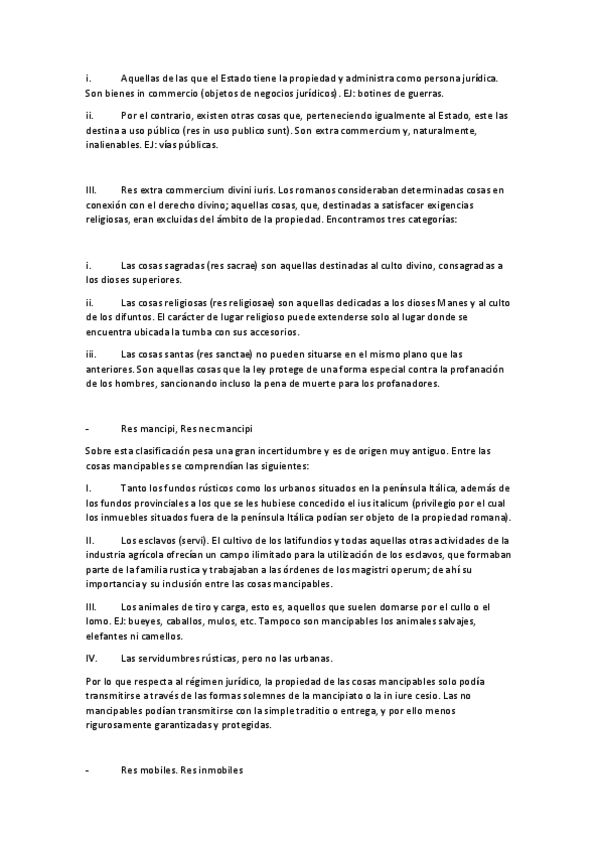 i. Aquellas de las que el Estado tiene la propiedad y administra como persona jurídica. Son bienes in commercio (objetos de negocios jurídicos). EJ: botines de guerras.

ii. Por el contrario, existen otras cosas que, perteneciendo igualmente al Estado, este las destina a uso público (res in uso publico sunt). Son extra commercium y, naturalmente, inalienables. EJ: vías públicas.

III. Res extra commercium divini iuris. Los romanos consideraban determinadas cosas en conexión con el derecho divino; aquellas cosas, que, destinadas a satisfacer exigencias religiosas, eran excluidas del ámbito de la propiedad. Encontramos tres categorías:

i. Las cosas sagradas (res sacrae) son aquellas destinadas al culto divino, consagradas a los dioses superiores.

ii. Las cosas religiosas (res religiosae) son aquellas dedicadas a los dioses Manes y al culto de los difuntos. El carácter de lugar religioso puede extenderse solo al lugar donde se encuentra ubicada la tumba con sus accesorios.

iii. Las cosas santas (res sanctae) no pueden situarse en el mismo plano que las anteriores. Son aquellas cosas que la ley protege de una forma especial contra la profanación de los hombres, sancionando incluso la pena de muerte para los profanadores.

- Res mancipi, Res nec mancipi

Sobre esta clasificación pesa una gran incertidumbre y es de origen muy antiguo. Entre las cosas mancipables se comprendían las siguientes:

I. Tanto los fundos rústicos como los urbanos situados en la península Itálica, además de los fundos provinciales a los que se les hubiese concedido el ius italicum (privilegio por el cual los inmuebles situados fuera de la península Itálica podían ser objeto de la propiedad romana).

II. Los esclavos (servi). El cultivo de los latifundios y todas aquellas otras actividades de la industria agrícola ofrecían un campo ilimitado para la utilización de los esclavos, que formaban parte de la familia rustica y trabajaban a las órdenes de los magistri operum; de ahí su importancia y su inclusión entre las cosas mancipables.

III. Los animales de tiro y carga, esto es, aquellos que suelen domarse por el cullo o el lomo. EJ: bueyes, caballos, mulos, etc. Tampoco son mancipables los animales salvajes, elefantes ni camellos.

IV. Las servidumbres rústicas, pero no las urbanas.

Por lo que respecta al régimen jurídico, la propiedad de las cosas mancipables solo podía transmitirse a través de las formas solemnes de la mancipiato o la in iure cesio. Las no mancipables podían transmitirse con la simple traditio o entrega, y por ello menos rigurosamente garantizadas y protegidas.

- Res mobiles. Res inmobiles